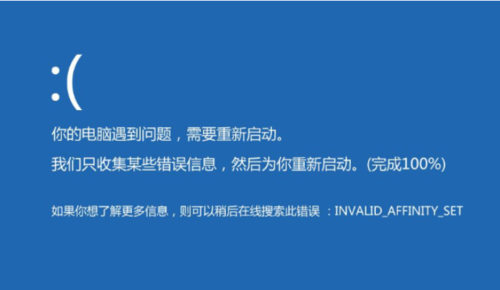 :(

你的电脑遇到问题，需要重新启动。

我们只收集某些错误信息，然后为你重新启动。(完成100%)

如果你想了解更多信息，则可以稍后在线搜索此错误 ：INVALID_AFFINITY_SET